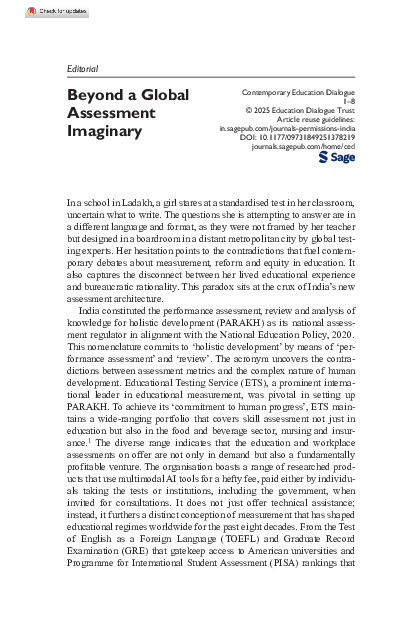 Check for updates

Editorial

Beyond a Global Assessment Imaginary

Contemporary Education Dialogue
1–8
© 2025 Education Dialogue Trust
Article reuse guidelines:
in.sagepub.com/journals-permissions-india
DOI: 10.1177/09731849251378219
journals.sagepub.com/home/ced
Sage

In a school in Ladakh, a girl stares at a standardised test in her classroom, uncertain what to write. The questions she is attempting to answer are in a different language and format, as they were not framed by her teacher but designed in a boardroom in a distant metropolitan city by global testing experts. Her hesitation points to the contradictions that fuel contemporary debates about measurement, reform and equity in education. It also captures the disconnect between her lived educational experience and bureaucratic rationality. This paradox sits at the crux of India's new assessment architecture.

India constituted the performance assessment, review and analysis of knowledge for holistic development (PARAKH) as its national assessment regulator in alignment with the National Education Policy, 2020. This nomenclature commits to 'holistic development' by means of 'performance assessment' and 'review'. The acronym uncovers the contradictions between assessment metrics and the complex nature of human development. Educational Testing Service (ETS), a prominent international leader in educational measurement, was pivotal in setting up PARAKH. To achieve its 'commitment to human progress', ETS maintains a wide-ranging portfolio that covers skill assessment not just in education but also in the food and beverage sector, nursing and insurance.$^1$ The diverse range indicates that the education and workplace assessments on offer are not only in demand but also a fundamentally profitable venture. The organisation boasts a range of researched products that use multimodal AI tools for a hefty fee, paid either by individuals taking the tests or institutions, including the government, when invited for consultations. It does not just offer technical assistance; instead, it furthers a distinct conception of measurement that has shaped educational regimes worldwide for the past eight decades. From the Test of English as a Foreign Language (TOEFL) and Graduate Record Examination (GRE) that gatekeep access to American universities and Programme for International Student Assessment (PISA) rankings that